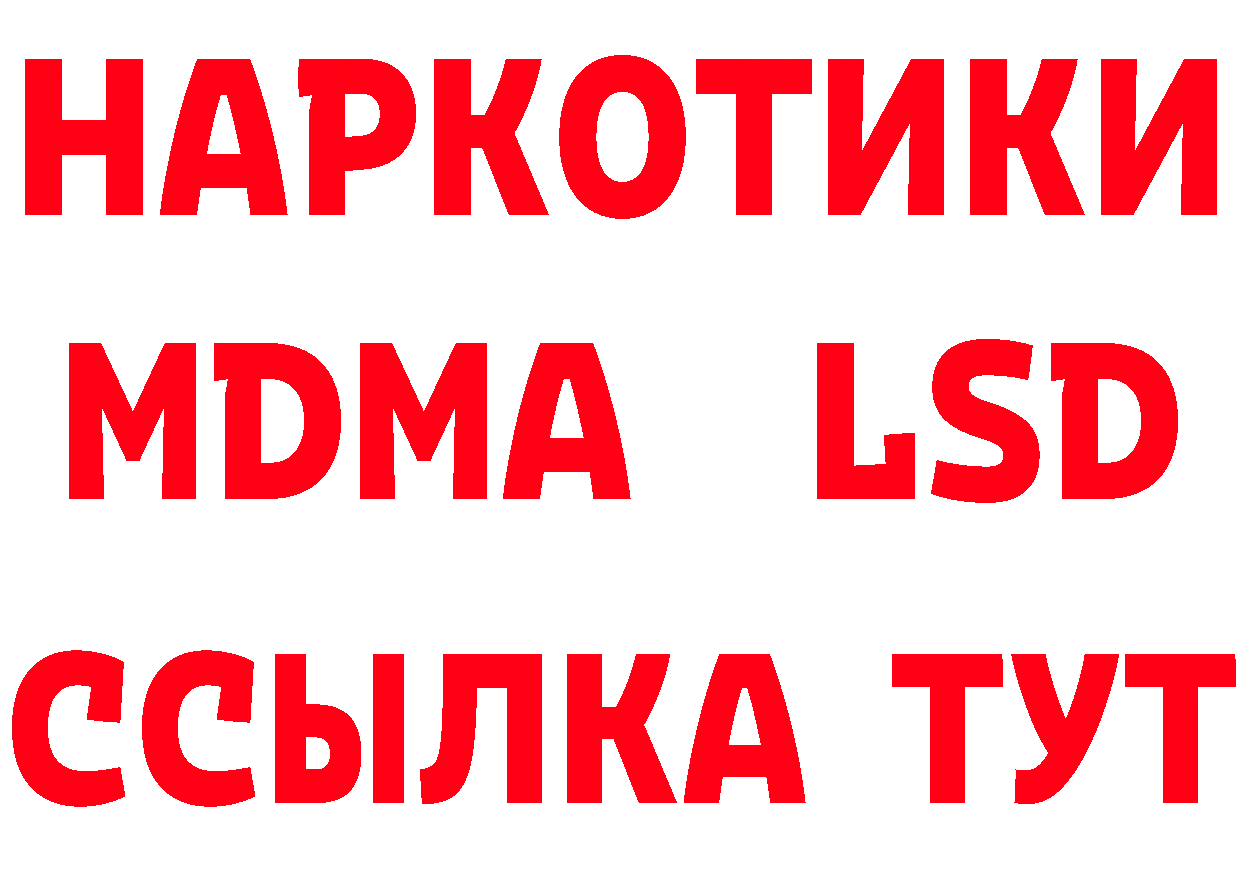 НАРКОТИКИ
MDMA LSD
ССЫЛКА ТУТ